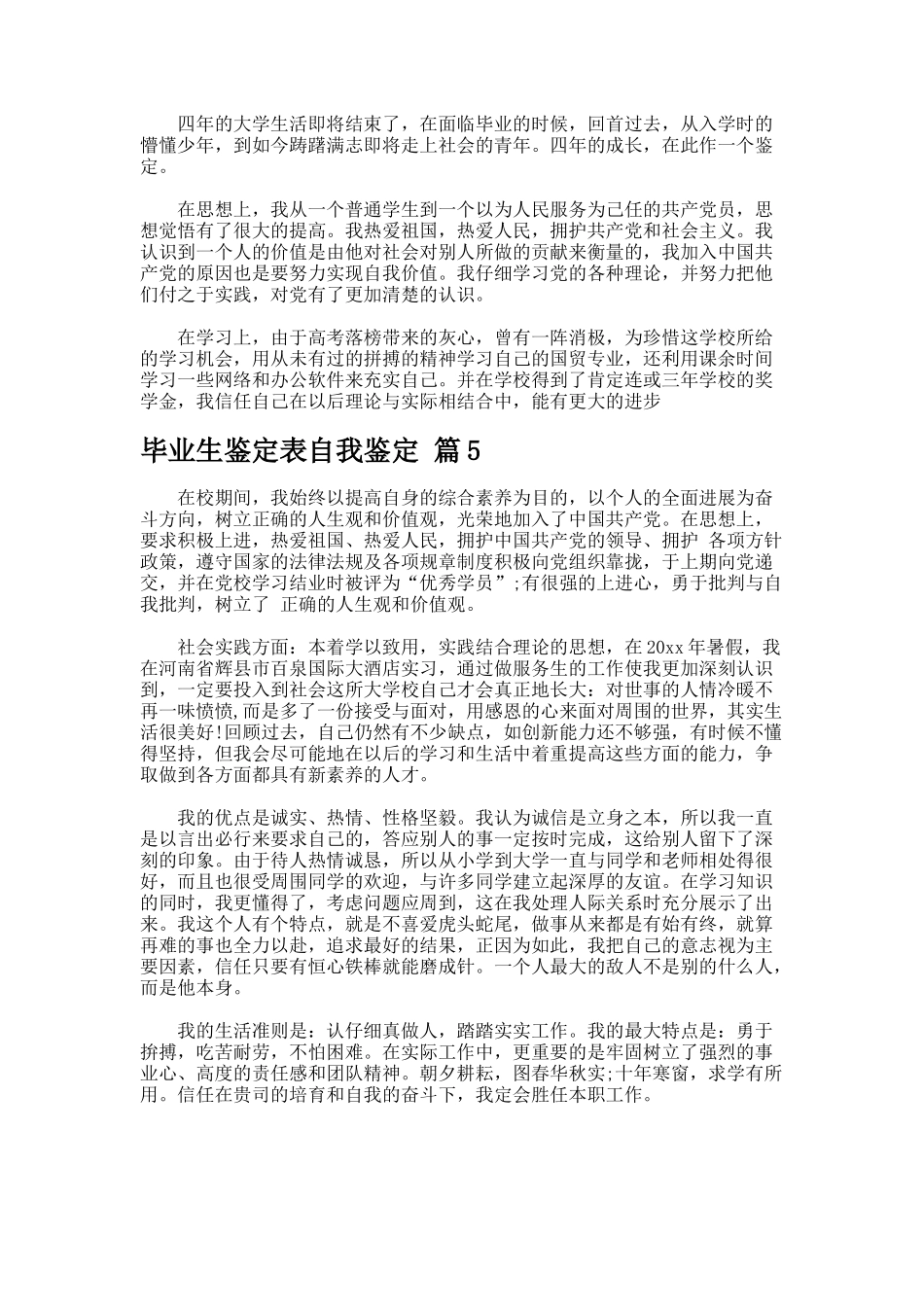 四年的大学生活即将结束了，在面临毕业的时候，回首过去，从入学时的懵懂少年，到如今踌躇满志即将走上社会的青年。四年的成长，在此作一个鉴定。

在思想上，我从一个普通学生到一个以为人民服务为己任的共产党员，思想觉悟有了很大的提高。我热爱祖国，热爱人民，拥护共产党和社会主义。我认识到一个人的价值是由他对社会对别人所做的贡献来衡量的，我加入中国共产党的原因也是要努力实现自我价值。我仔细学习党的各种理论，并努力把他们付之于实践，对党有了更加清楚的认识。

在学习上，由于高考落榜带来的灰心，曾有一阵消极，为珍惜这学校所给的学习机会，用从未有过的拼搏的精神学习自己的国贸专业，还利用课余时间学习一些网络和办公软件来充实自己。并在学校得到了肯定连或三年学校的奖学金，我信任自己在以后理论与实际相结合中，能有更大的进步

毕业生鉴定表自我鉴定 篇5

在校期间，我始终以提高自身的综合素养为目的，以个人的全面进展为奋斗方向，树立正确的人生观和价值观，光荣地加入了中国共产党。在思想上，要求积极上进，热爱祖国、热爱人民，拥护中国共产党的领导、拥护 各项方针政策，遵守国家的法律法规及各项规章制度积极向党组织靠拢，于上期向党递交，并在党校学习结业时被评为“优秀学员”;有很强的上进心，勇于批判与自我批判，树立了 正确的人生观和价值观。

社会实践方面：本着学以致用，实践结合理论的思想，在20xx年暑假，我在河南省辉县市百泉国际大酒店实习，通过做服务生的工作使我更加深刻认识到，一定要投入到社会这所大学校自己才会真正地长大：对世事的人情冷暖不再一味愤愤,而是多了一份接受与面对，用感恩的心来面对周围的世界，其实生活很美好!回顾过去，自己仍然有不少缺点，如创新能力还不够强，有时候不懂得坚持，但我会尽可能地在以后的学习和生活中着重提高这些方面的能力，争取做到各方面都具有新素养的人才。

我的优点是诚实、热情、性格坚毅。我认为诚信是立身之本，所以我一直是以言出必行来要求自己的，答应别人的事一定按时完成，这给别人留下了深刻的印象。由于待人热情诚恳，所以从小学到大学一直与同学和老师相处得很好，而且也很受周围同学的欢迎，与许多同学建立起深厚的友谊。在学习知识的同时，我更懂得了，考虑问题应周到，这在我处理人际关系时充分展示了出来。我这个人有个特点，就是不喜爱虎头蛇尾，做事从来都是有始有终，就算再难的事也全力以赴，追求最好的结果，正因为如此，我把自己的意志视为主要因素，信任只要有恒心铁棒就能磨成针。一个人最大的敌人不是别的什么人，而是他本身。

我的生活准则是：认仔细真做人，踏踏实实工作。我的最大特点是：勇于拚搏，吃苦耐劳，不怕困难。在实际工作中，更重要的是牢固树立了强烈的事业心、高度的责任感和团队精神。朝夕耕耘，图春华秋实;十年寒窗，求学有所用。信任在贵司的培育和自我的奋斗下，我定会胜任本职工作。